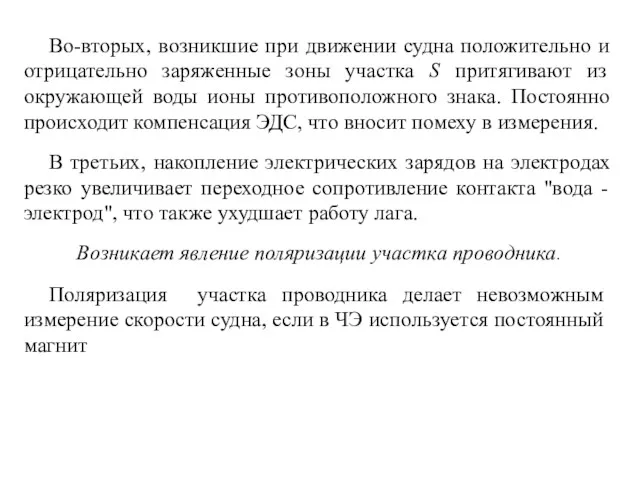 Во-вторых, возникшие при движении судна положительно и отрицательно заряженные зоны участка $S$ притягивают из окружающей воды ионы противоположного знака. Постоянно происходит компенсация ЭДС, что вносит помеху в измерения.

В третьих, накопление электрических зарядов на электродах резко увеличивает переходное сопротивление контакта "вода - электрод", что также ухудшает работу лага.

Возникает явление поляризации участка проводника.

Поляризация участка проводника делает невозможным измерение скорости судна, если в ЧЭ используется постоянный магнит